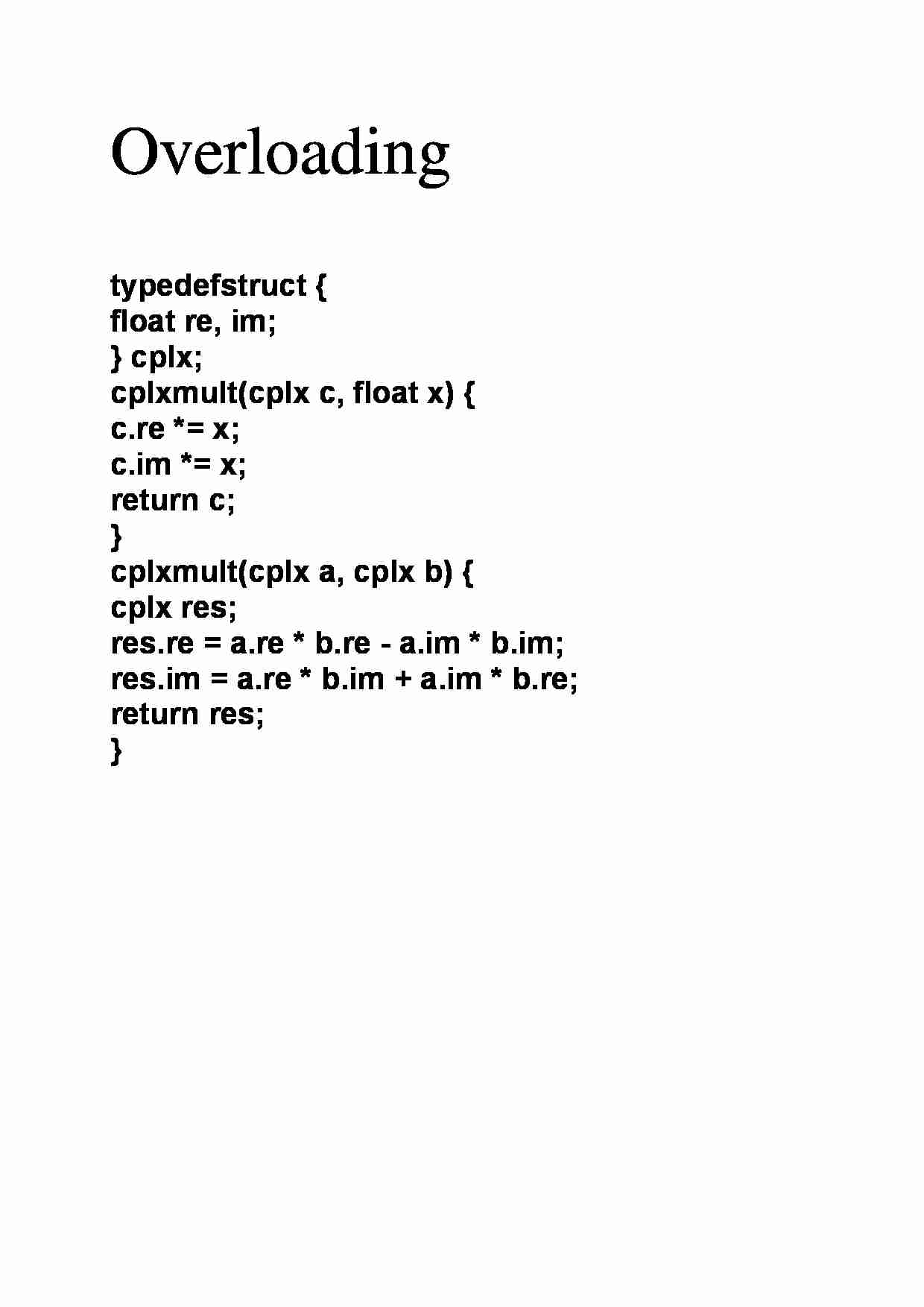 Overloading

typedefstruct {
float re, im;
} cplx;
cplxmult(cplx c, float x) {
c.re *= x;
c.im *= x;
return c;
}
cplxmult(cplx a, cplx b) {
cplx res;
res.re = a.re * b.re - a.im * b.im;
res.im = a.re * b.im + a.im * b.re;
return res;
}